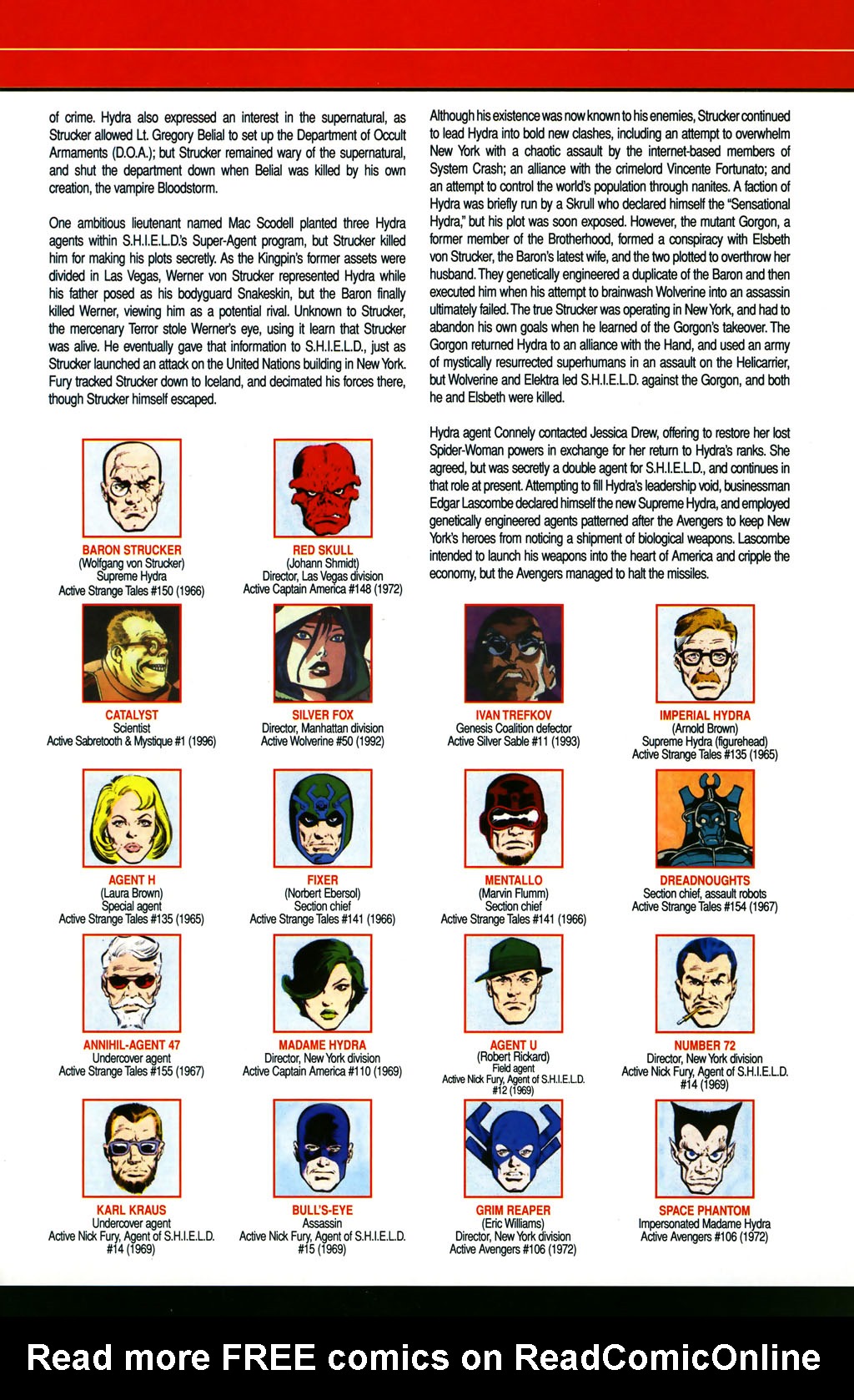 of crime. Hydra also expressed an interest in the supernatural, as Strucker allowed Lt. Gregory Belial to set up the Department of Occult Armaments (D.O.A.); but Strucker remained wary of the supernatural, and shut the department down when Belial was killed by his own creation, the vampire Bloodstorm.

One ambitious lieutenant named Mac Scodell planted three Hydra agents within S.H.I.E.L.D.'s Super-Agent program, but Strucker killed him for making his plots secretly. As the Kingpin's former assets were divided in Las Vegas, Werner von Strucker represented Hydra while his father posed as his bodyguard Snakeskin, but the Baron finally killed Werner, viewing him as a potential rival. Unknown to Strucker, the mercenary Terror stole Werner's eye, using it learn that Strucker was alive. He eventually gave that information to S.H.I.E.L.D., just as Strucker launched an attack on the United Nations building in New York. Fury tracked Strucker down to Iceland, and decimated his forces there, though Strucker himself escaped.

Although his existence was now known to his enemies, Strucker continued to lead Hydra into bold new clashes, including an attempt to overwhelm New York with a chaotic assault by the internet-based members of System Crash; an alliance with the crimelord Vincente Fortunato; and an attempt to control the world's population through nanites. A faction of Hydra was briefly run by a Skrull who declared himself the "Sensational Hydra," but his plot was soon exposed. However, the mutant Gorgon, a former member of the Brotherhood, formed a conspiracy with Elsbeth von Strucker, the Baron's latest wife, and the two plotted to overthrow her husband. They genetically engineered a duplicate of the Baron and then executed him when his attempt to brainwash Wolverine into an assassin ultimately failed. The true Strucker was operating in New York, and had to abandon his own goals when he learned of the Gorgon's takeover. The Gorgon returned Hydra to an alliance with the Hand, and used an army of mystically resurrected superhumans in an assault on the Helicarrier, but Wolverine and Elektra led S.H.I.E.L.D. against the Gorgon, and both he and Elsbeth were killed.

Hydra agent Connely contacted Jessica Drew, offering to restore her lost Spider-Woman powers in exchange for her return to Hydra's ranks. She agreed, but was secretly a double agent for S.H.I.E.L.D., and continues in that role at present. Attempting to fill Hydra's leadership void, businessman Edgar Lascombe declared himself the new Supreme Hydra, and employed genetically engineered agents patterned after the Avengers to keep New York's heroes from noticing a shipment of biological weapons. Lascombe intended to launch his weapons into the heart of America and cripple the economy, but the Avengers managed to halt the missiles.

BARON STRUCKER
(Wolfgang von Strucker)
Supreme Hydra
Active Strange Tales #150 (1966)

RED SKULL
(Johann Shmidt)
Director, Las Vegas division
Active Captain America #148 (1972)

CATALYST
Scientist
Active Sabretooth & Mystique #1 (1996)

SILVER FOX
Director, Manhattan division
Active Wolverine #50 (1992)

IVAN TREFKOV
Genesis Coalition defector
Active Silver Sable #11 (1993)

IMPERIAL HYDRA
(Arnold Brown)
Supreme Hydra (figurehead)
Active Strange Tales #135 (1965)

AGENT H
(Laura Brown)
Special agent
Active Strange Tales #135 (1965)

FIXER
(Norbert Ebersol)
Section chief
Active Strange Tales #141 (1966)

MENTALLO
(Marvin Flumm)
Section chief
Active Strange Tales #141 (1966)

DREADNOUGHTS
Section chief, assault robots
Active Strange Tales #154 (1967)

ANNIHIL-AGENT 47
Undercover agent
Active Strange Tales #155 (1967)

MADAME HYDRA
Director, New York division
Active Captain America #110 (1969)

AGENT U
(Robert Rickard)
Field agent
Active Nick Fury, Agent of S.H.I.E.L.D. #12 (1969)

NUMBER 72
Director, New York division
Active Nick Fury, Agent of S.H.I.E.L.D. #14 (1969)

KARL KRAUS
Undercover agent
Active Nick Fury, Agent of S.H.I.E.L.D. #14 (1969)

BULL'S-EYE
Assassin
Active Nick Fury, Agent of S.H.I.E.L.D. #15 (1969)

GRIM REAPER
(Eric Williams)
Director, New York division
Active Avengers #106 (1972)

SPACE PHANTOM
Impersonated Madame Hydra
Active Avengers #106 (1972)

Read more FREE comics on ReadComicOnline